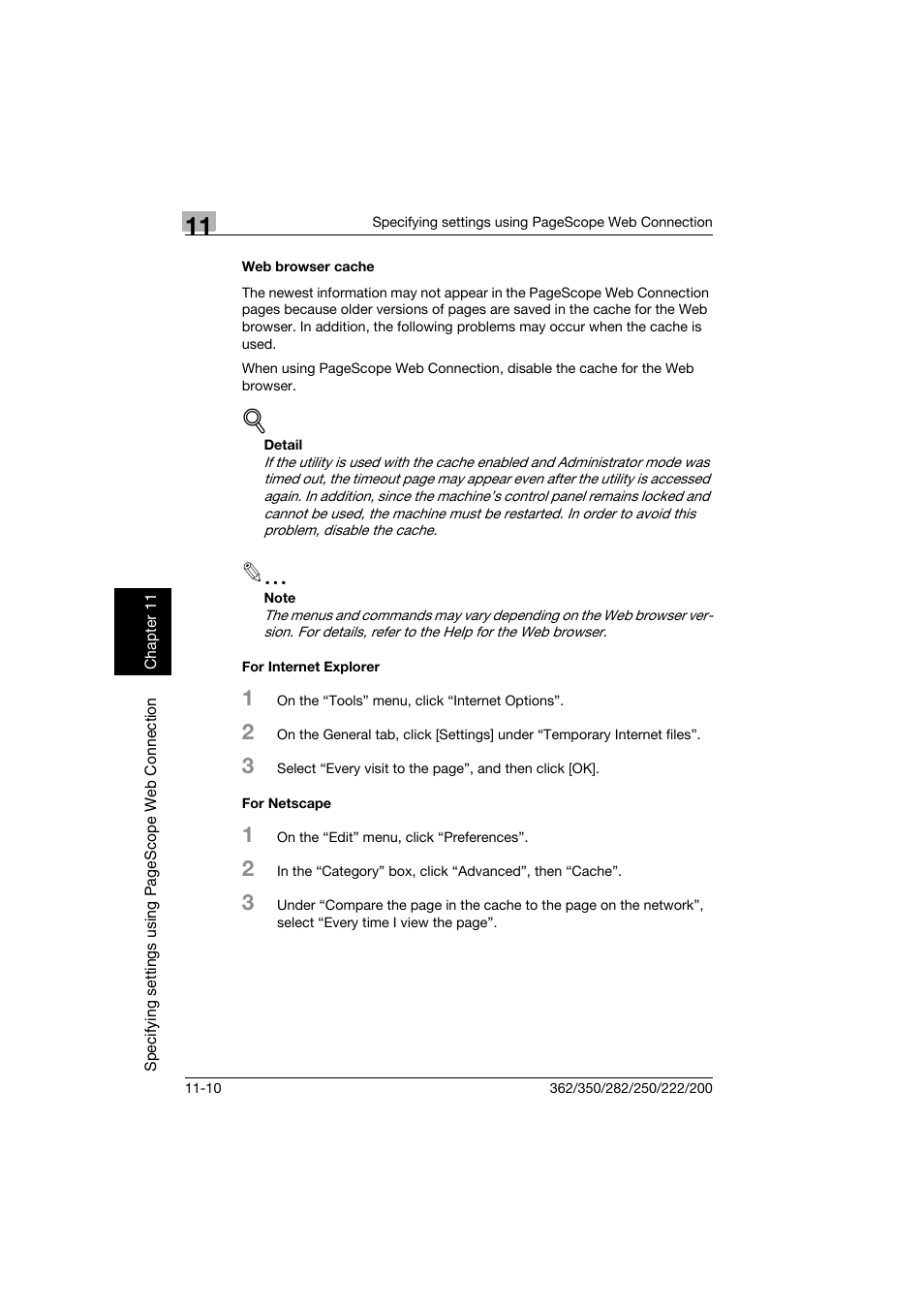 11

Specifying settings using PageScope Web Connection

Web browser cache

The newest information may not appear in the PageScope Web Connection pages because older versions of pages are saved in the cache for the Web browser. In addition, the following problems may occur when the cache is used.

When using PageScope Web Connection, disable the cache for the Web browser.

Detail
If the utility is used with the cache enabled and Administrator mode was timed out, the timeout page may appear even after the utility is accessed again. In addition, since the machine's control panel remains locked and cannot be used, the machine must be restarted. In order to avoid this problem, disable the cache.

...
Note
The menus and commands may vary depending on the Web browser version. For details, refer to the Help for the Web browser.

For Internet Explorer

1 On the "Tools" menu, click "Internet Options".

2 On the General tab, click [Settings] under "Temporary Internet files".

3 Select "Every visit to the page", and then click [OK].

For Netscape

1 On the "Edit" menu, click "Preferences".

2 In the "Category" box, click "Advanced", then "Cache".

3 Under "Compare the page in the cache to the page on the network", select "Every time I view the page".

Chapter 11

Specifying settings using PageScope Web Connection

11-10

362/350/282/250/222/200